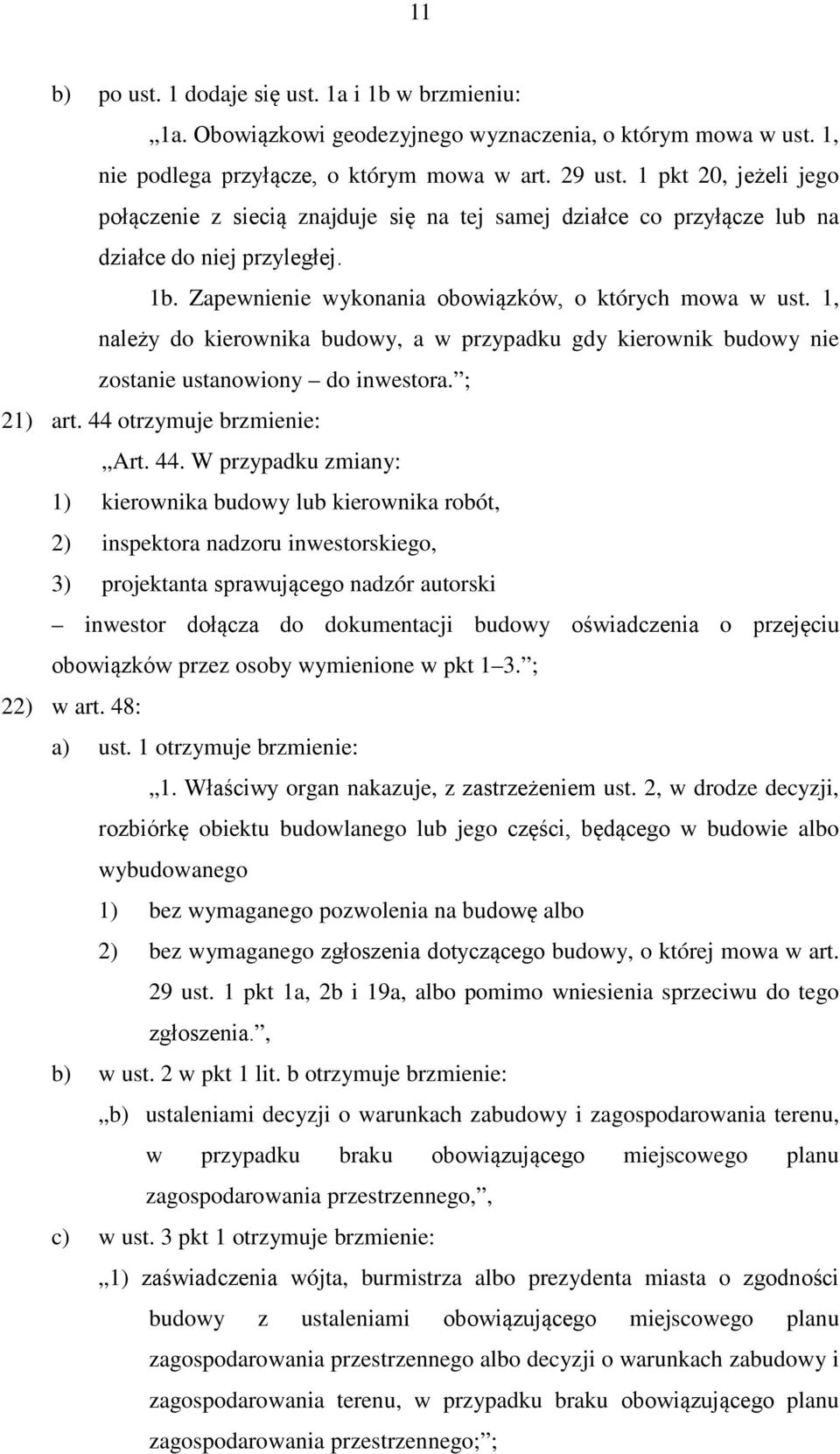 11

b) po ust. 1 dodaje się ust. 1a i 1b w brzmieniu:

„1a. Obowiązkowi geodezyjnego wyznaczenia, o którym mowa w ust. 1, nie podlega przyłącze, o którym mowa w art. 29 ust. 1 pkt 20, jeżeli jego połączenie z siecią znajduje się na tej samej działce co przyłącze lub na działce do niej przyległej.

1b. Zapewnienie wykonania obowiązków, o których mowa w ust. 1, należy do kierownika budowy, a w przypadku gdy kierownik budowy nie zostanie ustanowiony – do inwestora.”;

21) art. 44 otrzymuje brzmienie:

„Art. 44. W przypadku zmiany:

1) kierownika budowy lub kierownika robót,

2) inspektora nadzoru inwestorskiego,

3) projektanta sprawującego nadzór autorski

– inwestor dołącza do dokumentacji budowy oświadczenia o przejęciu obowiązków przez osoby wymienione w pkt 1–3.”;

22) w art. 48:

a) ust. 1 otrzymuje brzmienie:

„1. Właściwy organ nakazuje, z zastrzeżeniem ust. 2, w drodze decyzji, rozbiórkę obiektu budowlanego lub jego części, będącego w budowie albo wybudowanego

1) bez wymaganego pozwolenia na budowę albo

2) bez wymaganego zgłoszenia dotyczącego budowy, o której mowa w art. 29 ust. 1 pkt 1a, 2b i 19a, albo pomimo wniesienia sprzeciwu do tego zgłoszenia.”,

b) w ust. 2 w pkt 1 lit. b otrzymuje brzmienie:

„b) ustaleniami decyzji o warunkach zabudowy i zagospodarowania terenu, w przypadku braku obowiązującego miejscowego planu zagospodarowania przestrzennego,”,

c) w ust. 3 pkt 1 otrzymuje brzmienie:

„1) zaświadczenia wójta, burmistrza albo prezydenta miasta o zgodności budowy z ustaleniami obowiązującego miejscowego planu zagospodarowania przestrzennego albo decyzji o warunkach zabudowy i zagospodarowania terenu, w przypadku braku obowiązującego planu zagospodarowania przestrzennego;”;